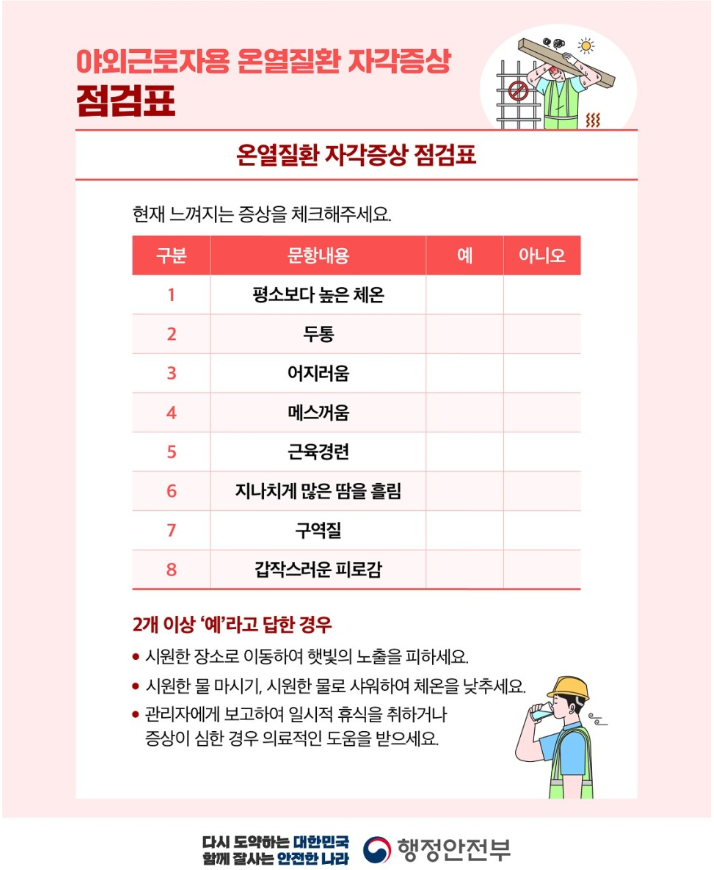 야외근로자용 온열질환 자각증상
점검표

온열질환 자각증상 점검표

현재 느껴지는 증상을 체크해주세요.

| 구분 | 문항내용 | 예 | 아니오 |
|---|---|---|---|
| 1 | 평소보다 높은 체온 | | |
| 2 | 두통 | | |
| 3 | 어지러움 | | |
| 4 | 메스꺼움 | | |
| 5 | 근육경련 | | |
| 6 | 지나치게 많은 땀을 흘림 | | |
| 7 | 구역질 | | |
| 8 | 갑작스러운 피로감 | | |

2개 이상 '예'라고 답한 경우

• 시원한 장소로 이동하여 햇빛의 노출을 피하세요.
• 시원한 물 마시기, 시원한 물로 샤워하여 체온을 낮추세요.
• 관리자에게 보고하여 일시적 휴식을 취하거나 증상이 심한 경우 의료적인 도움을 받으세요.

다시 도약하는 대한민국
함께 잘사는 안전한 나라
행정안전부